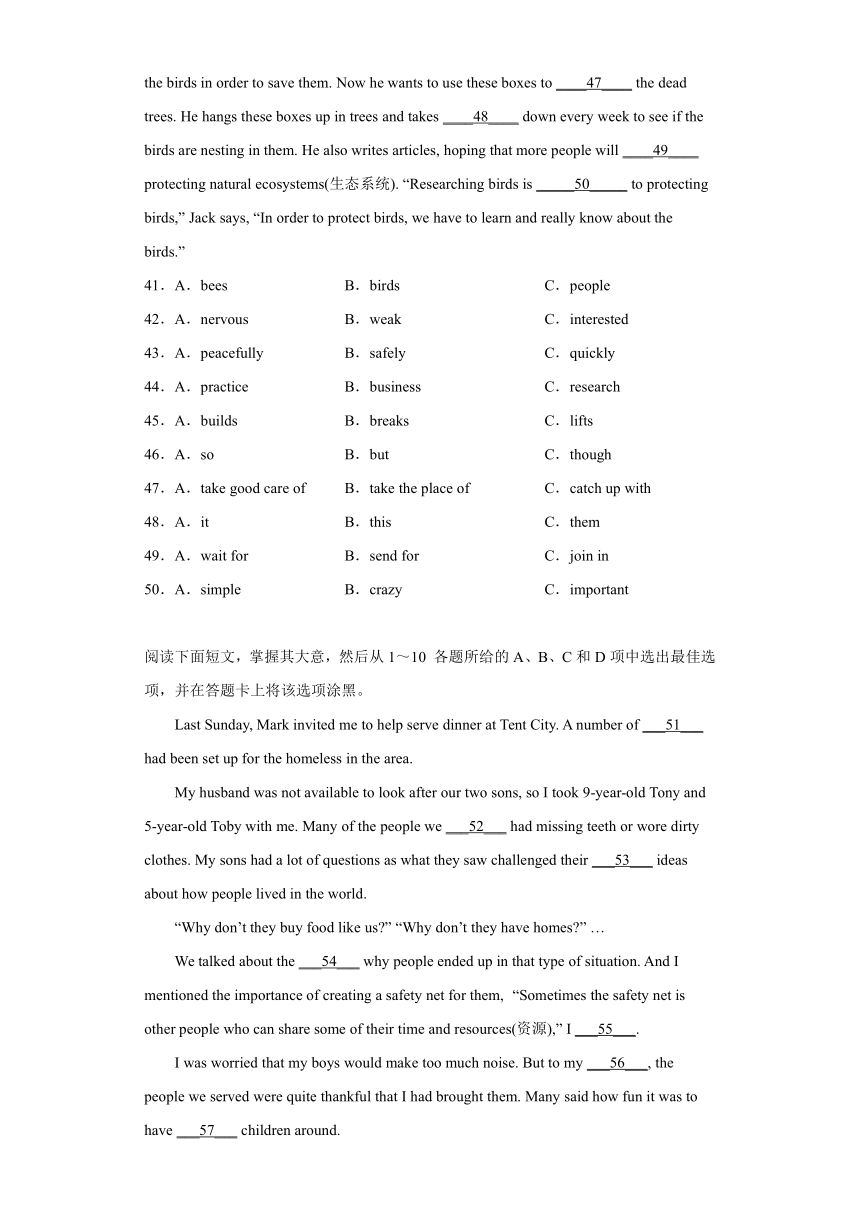 the birds in order to save them. Now he wants to use these boxes to ____47____ the dead trees. He hangs these boxes up in trees and takes ____48____ down every week to see if the birds are nesting in them. He also writes articles, hoping that more people will ____49____ protecting natural ecosystems(生态系统). “Researching birds is _____50_____ to protecting birds,” Jack says, “In order to protect birds, we have to learn and really know about the birds.”

41．A．bees B．birds C．people

42．A．nervous B．weak C．interested

43．A．peacefully B．safely C．quickly

44．A．practice B．business C．research

45．A．builds B．breaks C．lifts

46．A．so B．but C．though

47．A．take good care of B．take the place of C．catch up with

48．A．it B．this C．them

49．A．wait for B．send for C．join in

50．A．simple B．crazy C．important

阅读下面短文，掌握其大意，然后从 1～10 各题所给的 A、B、C 和 D 项中选出最佳选项，并在答题卡上将该选项涂黑。

Last Sunday, Mark invited me to help serve dinner at Tent City. A number of ___51___ had been set up for the homeless in the area.

My husband was not available to look after our two sons, so I took 9-year-old Tony and 5-year-old Toby with me. Many of the people we ___52___ had missing teeth or wore dirty clothes. My sons had a lot of questions as what they saw challenged their ___53___ ideas about how people lived in the world.

“Why don’t they buy food like us?” “Why don’t they have homes?” …

We talked about the ___54___ why people ended up in that type of situation. And I mentioned the importance of creating a safety net for them, “Sometimes the safety net is other people who can share some of their time and resources(资源),” I ___55___.

I was worried that my boys would make too much noise. But to my ___56___, the people we served were quite thankful that I had brought them. Many said how fun it was to have ___57___ children around.